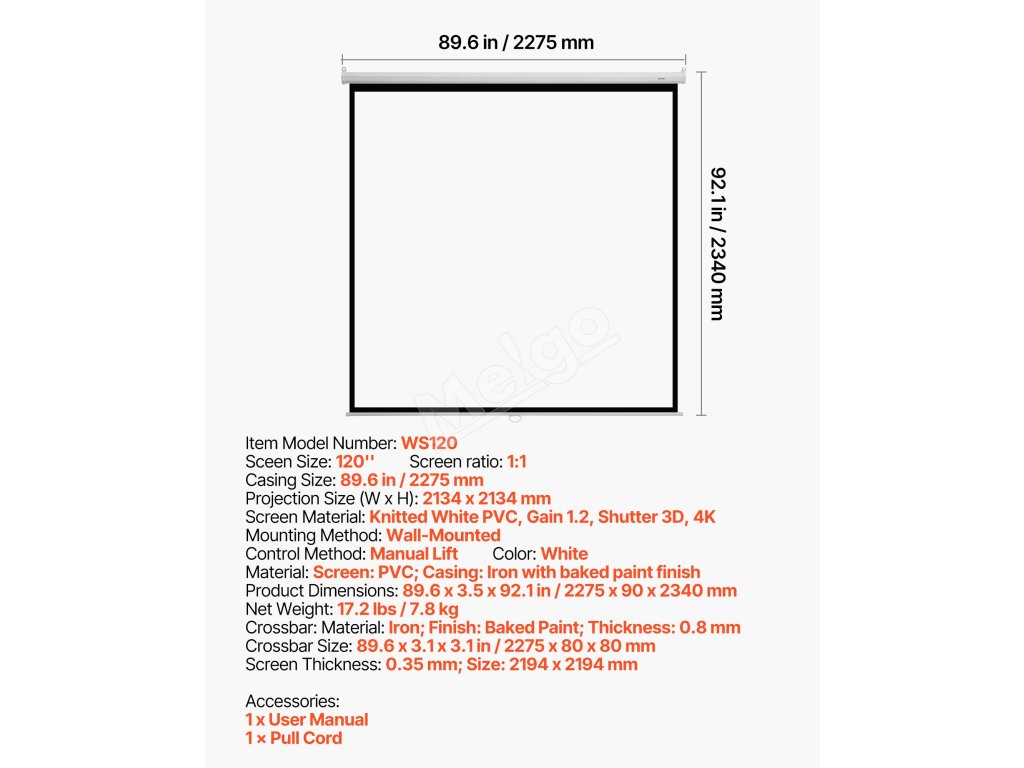 89.6 in / 2275 mm

92.1 in / 2340 mm

Melgo

Item Model Number: WS120
Sceen Size: 120''    Screen ratio: 1:1
Casing Size: 89.6 in / 2275 mm
Projection Size (W x H): 2134 x 2134 mm
Screen Material: Knitted White PVC, Gain 1.2, Shutter 3D, 4K
Mounting Method: Wall-Mounted
Control Method: Manual Lift    Color: White
Material: Screen: PVC; Casing: Iron with baked paint finish
Product Dimensions: 89.6 x 3.5 x 92.1 in / 2275 x 90 x 2340 mm
Net Weight: 17.2 lbs / 7.8 kg
Crossbar: Material: Iron; Finish: Baked Paint; Thickness: 0.8 mm
Crossbar Size: 89.6 x 3.1 x 3.1 in / 2275 x 80 x 80 mm
Screen Thickness: 0.35 mm; Size: 2194 x 2194 mm

Accessories:
1 x User Manual
1 × Pull Cord